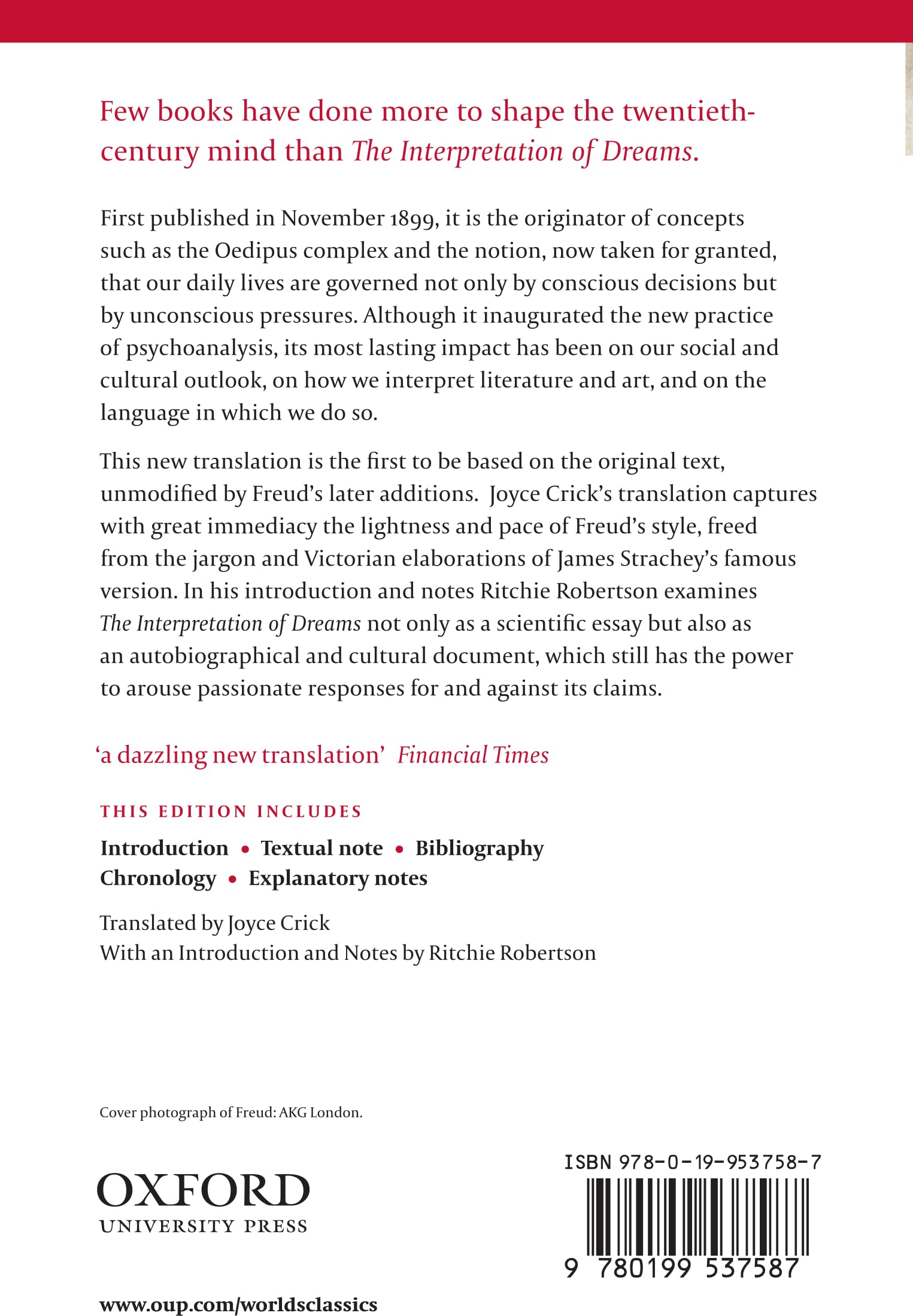 Few books have done more to shape the twentieth-century mind than The Interpretation of Dreams.

First published in November 1899, it is the originator of concepts such as the Oedipus complex and the notion, now taken for granted, that our daily lives are governed not only by conscious decisions but by unconscious pressures. Although it inaugurated the new practice of psychoanalysis, its most lasting impact has been on our social and cultural outlook, on how we interpret literature and art, and on the language in which we do so.

This new translation is the first to be based on the original text, unmodified by Freud's later additions. Joyce Crick's translation captures with great immediacy the lightness and pace of Freud's style, freed from the jargon and Victorian elaborations of James Strachey's famous version. In his introduction and notes Ritchie Robertson examines The Interpretation of Dreams not only as a scientific essay but also as an autobiographical and cultural document, which still has the power to arouse passionate responses for and against its claims.

'a dazzling new translation' Financial Times

THIS EDITION INCLUDES

Introduction • Textual note • Bibliography
Chronology • Explanatory notes

Translated by Joyce Crick
With an Introduction and Notes by Ritchie Robertson

Cover photograph of Freud: AKG London.

OXFORD
UNIVERSITY PRESS

ISBN 978-0-19-953758-7

9 780199 537587

www.oup.com/worldsclassics